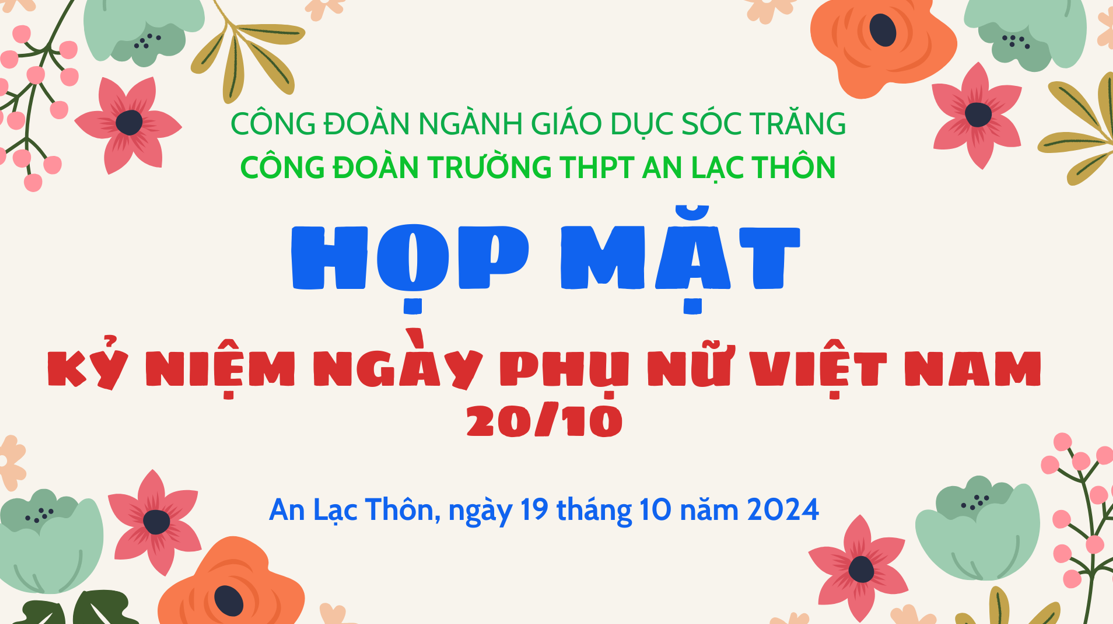 CÔNG ĐOÀN NGÀNH GIÁO DỤC SÓC TRĂNG
CÔNG ĐOÀN TRƯỜNG THPT AN LẠC THÔN

HỌP MẶT

KỶ NIỆM NGÀY PHỤ NỮ VIỆT NAM 20/10

An Lạc Thôn, ngày 19 tháng 10 năm 2024